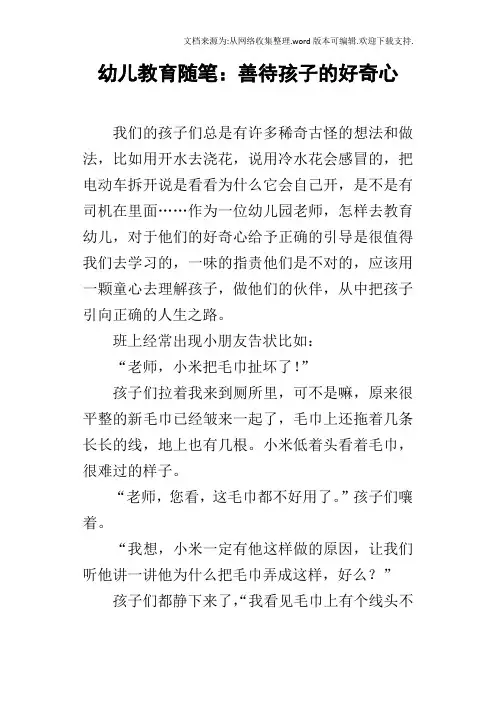 文档来源为:从网络收集整理.word版本可编辑.欢迎下载支持.

幼儿教育随笔：善待孩子的好奇心

我们的孩子们总是有许多稀奇古怪的想法和做法，比如用开水去浇花，说用冷水花会感冒的，把电动车拆开说是看看为什么它会自己开，是不是有司机在里面……作为一位幼儿园老师，怎样去教育幼儿，对于他们的好奇心给予正确的引导是很值得我们去学习的，一味的指责他们是不对的，应该用一颗童心去理解孩子，做他们的伙伴，从中把孩子引向正确的人生之路。

班上经常出现小朋友告状比如：

“老师，小米把毛巾扯坏了！”

孩子们拉着我来到厕所里，可不是嘛，原来很平整的新毛巾已经皱来一起了，毛巾上还拖着几条长长的线，地上也有几根。小米低着头看着毛巾，很难过的样子。

“老师，您看，这毛巾都不好用了。”孩子们嚷着。

“我想，小米一定有他这样做的原因，让我们听他讲一讲他为什么把毛巾弄成这样，好么？”

孩子们都静下来了，“我看见毛巾上有个线头不